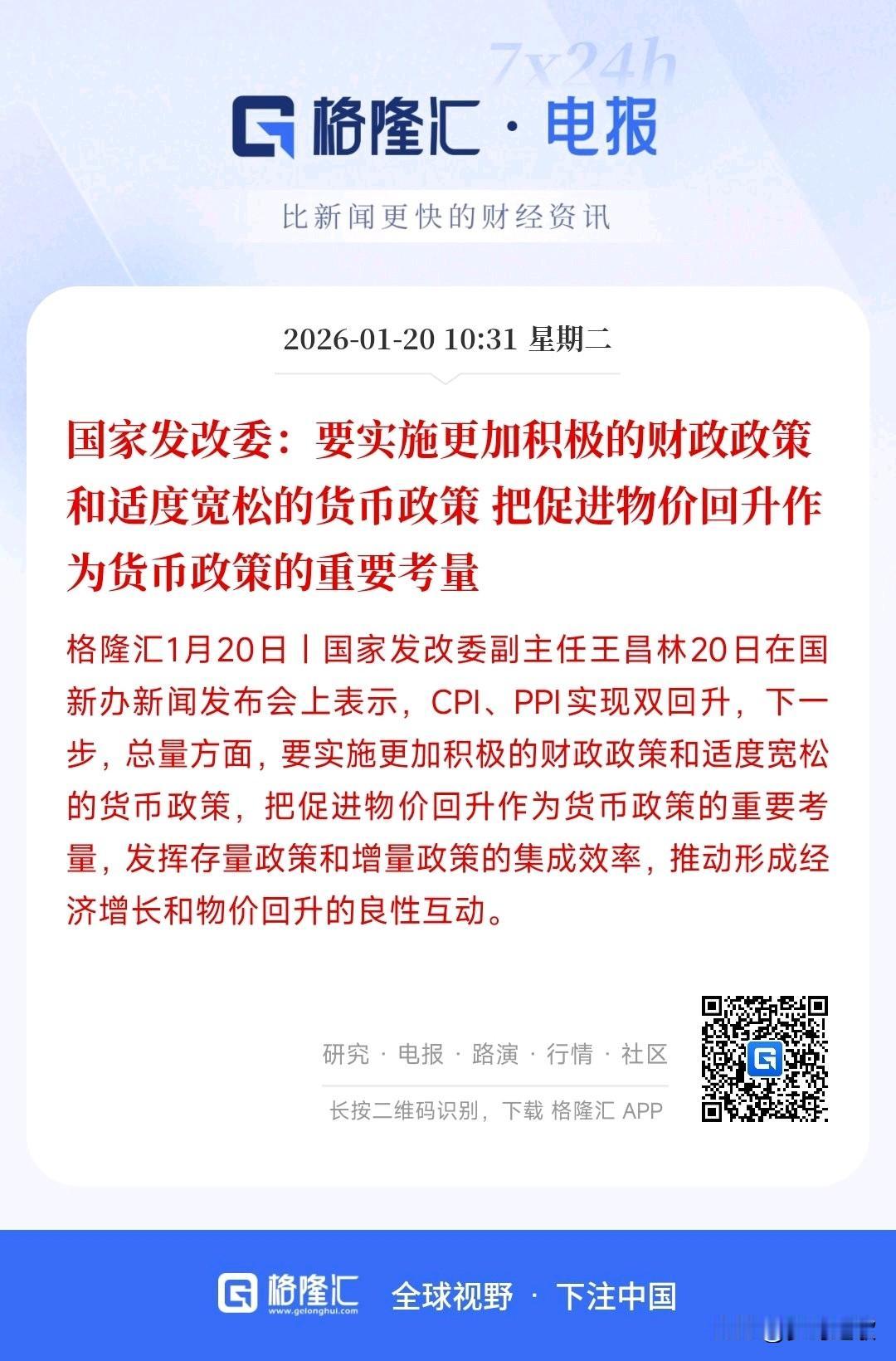 7x24h

格隆汇 · 电报

比新闻更快的财经资讯

2026-01-20 10:31 星期二

国家发改委：要实施更加积极的财政政策和适度宽松的货币政策 把促进物价回升作为货币政策的重要考量

格隆汇1月20日丨国家发改委副主任王昌林20日在国新办新闻发布会上表示，CPI、PPI实现双回升，下一步，总量方面，要实施更加积极的财政政策和适度宽松的货币政策，把促进物价回升作为货币政策的重要考量，发挥存量政策和增量政策的集成效率，推动形成经济增长和物价回升的良性互动。

研究 · 电报 · 路演 · 行情 · 社区

长按二维码识别，下载 格隆汇 APP

格隆汇 www.gelonghui.com 全球视野 · 下注中国